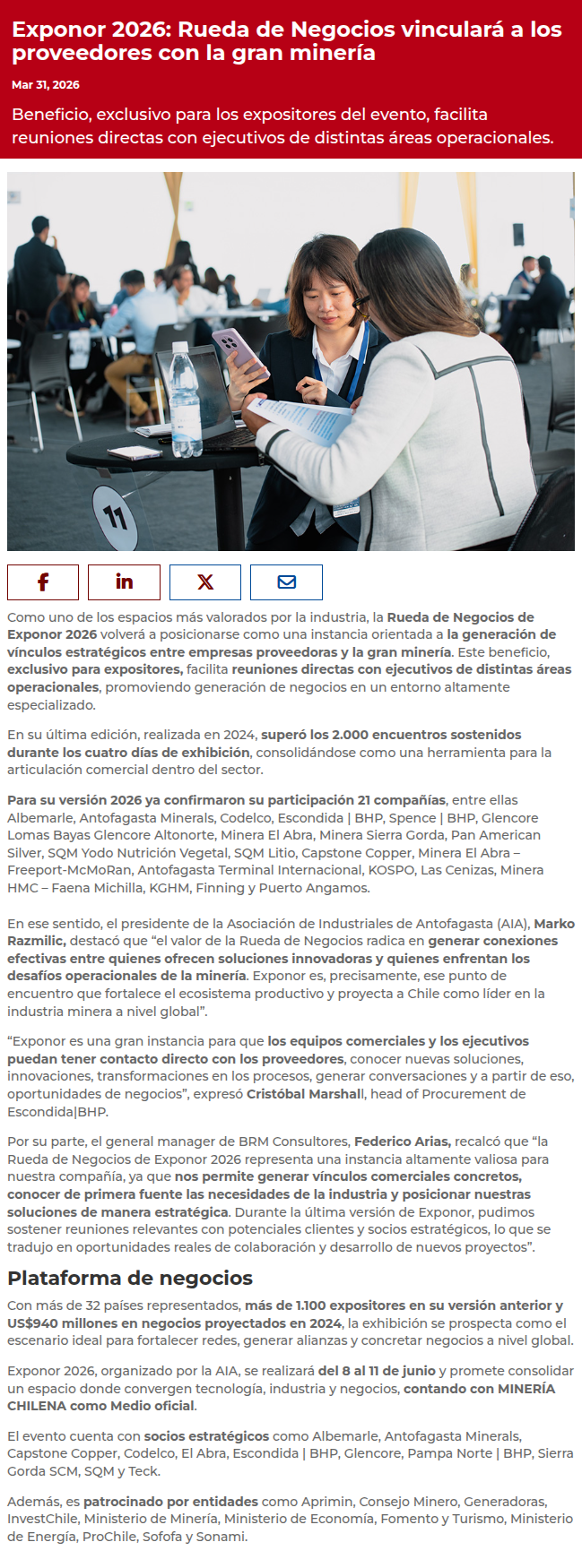 Exponor 2026: Rueda de Negocios vinculará a los proveedores con la gran minería

Mar 31, 2026

Beneficio, exclusivo para los expositores del evento, facilita reuniones directas con ejecutivos de distintas áreas operacionales.

11

Como uno de los espacios más valorados por la industria, la Rueda de Negocios de Exponor 2026 volverá a posicionarse como una instancia orientada a la generación de vínculos estratégicos entre empresas proveedoras y la gran minería. Este beneficio, exclusivo para expositores, facilita reuniones directas con ejecutivos de distintas áreas operacionales, promoviendo generación de negocios en un entorno altamente especializado.

En su última edición, realizada en 2024, superó los 2.000 encuentros sostenidos durante los cuatro días de exhibición, consolidándose como una herramienta para la articulación comercial dentro del sector.

Para su versión 2026 ya confirmaron su participación 21 compañías, entre ellas Albemarle, Antofagasta Minerals, Codelco, Escondida | BHP, Spence | BHP, Glencore Lomas Bayas Glencore Altonorte, Minera El Abra, Minera Sierra Gorda, Pan American Silver, SQM Yodo Nutrición Vegetal, SQM Litio, Capstone Copper, Minera El Abra – Freeport-McMoRan, Antofagasta Terminal Internacional, KOSPO, Las Cenizas, Minera HMC – Faena Michilla, KGHM, Finning y Puerto Angamos.

En ese sentido, el presidente de la Asociación de Industriales de Antofagasta (AIA), Marko Razmilic, destacó que "el valor de la Rueda de Negocios radica en generar conexiones efectivas entre quienes ofrecen soluciones innovadoras y quienes enfrentan los desafíos operacionales de la minería. Exponor es, precisamente, ese punto de encuentro que fortalece el ecosistema productivo y proyecta a Chile como líder en la industria minera a nivel global".

"Exponor es una gran instancia para que los equipos comerciales y los ejecutivos puedan tener contacto directo con los proveedores, conocer nuevas soluciones, innovaciones, transformaciones en los procesos, generar conversaciones y a partir de eso, oportunidades de negocios", expresó Cristóbal Marshall, head of Procurement de Escondida|BHP.

Por su parte, el general manager de BRM Consultores, Federico Arias, recalcó que "la Rueda de Negocios de Exponor 2026 representa una instancia altamente valiosa para nuestra compañía, ya que nos permite generar vínculos comerciales concretos, conocer de primera fuente las necesidades de la industria y posicionar nuestras soluciones de manera estratégica. Durante la última versión de Exponor, pudimos sostener reuniones relevantes con potenciales clientes y socios estratégicos, lo que se tradujo en oportunidades reales de colaboración y desarrollo de nuevos proyectos".

Plataforma de negocios

Con más de 32 países representados, más de 1.100 expositores en su versión anterior y US$940 millones en negocios proyectados en 2024, la exhibición se prospecta como el escenario ideal para fortalecer redes, generar alianzas y concretar negocios a nivel global.

Exponor 2026, organizado por la AIA, se realizará del 8 al 11 de junio y promete consolidar un espacio donde convergen tecnología, industria y negocios, contando con MINERÍA CHILENA como Medio oficial.

El evento cuenta con socios estratégicos como Albemarle, Antofagasta Minerals, Capstone Copper, Codelco, El Abra, Escondida | BHP, Glencore, Pampa Norte | BHP, Sierra Gorda SCM, SQM y Teck.

Además, es patrocinado por entidades como Aprimin, Consejo Minero, Generadoras, InvestChile, Ministerio de Minería, Ministerio de Economía, Fomento y Turismo, Ministerio de Energía, ProChile, Sofofa y Sonami.